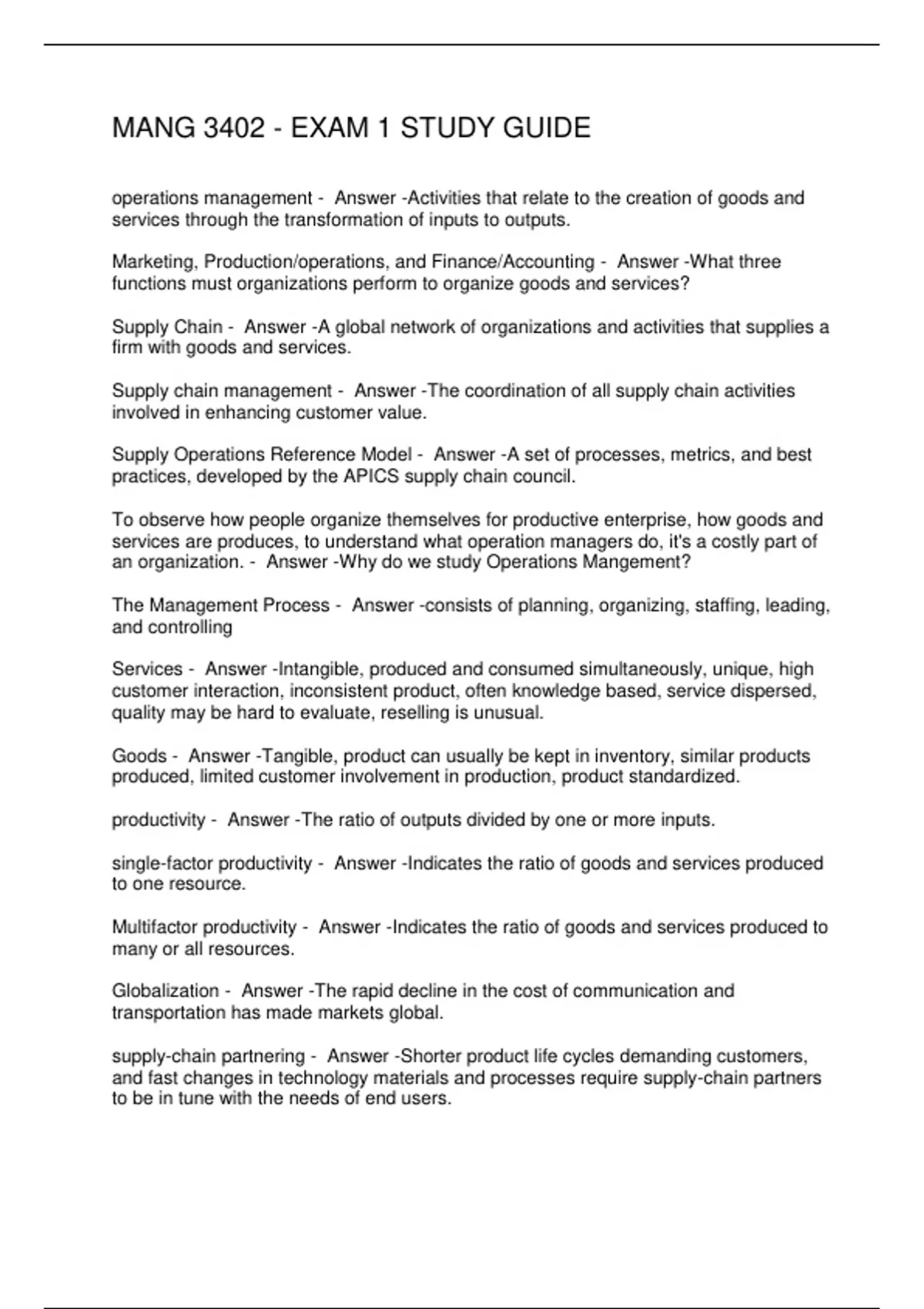 MANG 3402 - EXAM 1 STUDY GUIDE

operations management - Answer -Activities that relate to the creation of goods and services through the transformation of inputs to outputs.

Marketing, Production/operations, and Finance/Accounting - Answer -What three functions must organizations perform to organize goods and services?

Supply Chain - Answer -A global network of organizations and activities that supplies a firm with goods and services.

Supply chain management - Answer -The coordination of all supply chain activities involved in enhancing customer value.

Supply Operations Reference Model - Answer -A set of processes, metrics, and best practices, developed by the APICS supply chain council.

To observe how people organize themselves for productive enterprise, how goods and services are produces, to understand what operation managers do, it's a costly part of an organization. - Answer -Why do we study Operations Mangement?

The Management Process - Answer -consists of planning, organizing, staffing, leading, and controlling

Services - Answer -Intangible, produced and consumed simultaneously, unique, high customer interaction, inconsistent product, often knowledge based, service dispersed, quality may be hard to evaluate, reselling is unusual.

Goods - Answer -Tangible, product can usually be kept in inventory, similar products produced, limited customer involvement in production, product standardized.

productivity - Answer -The ratio of outputs divided by one or more inputs.

single-factor productivity - Answer -Indicates the ratio of goods and services produced to one resource.

Multifactor productivity - Answer -Indicates the ratio of goods and services produced to many or all resources.

Globalization - Answer -The rapid decline in the cost of communication and transportation has made markets global.

supply-chain partnering - Answer -Shorter product life cycles demanding customers, and fast changes in technology materials and processes require supply-chain partners to be in tune with the needs of end users.